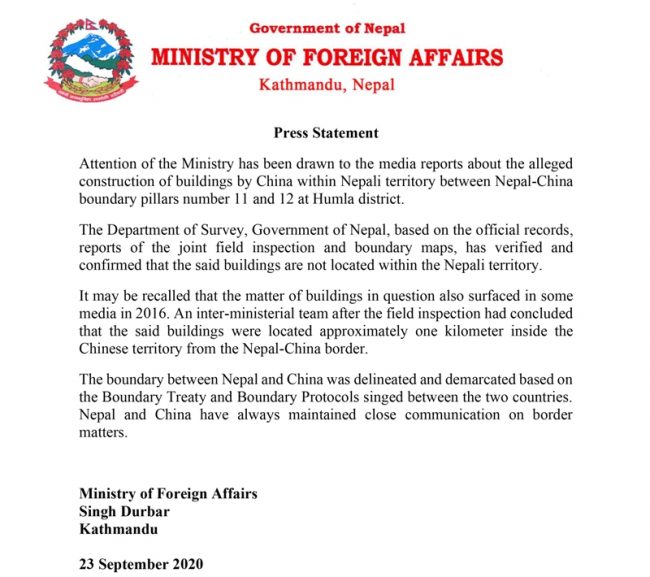 Government of Nepal
MINISTRY OF FOREIGN AFFAIRS
Kathmandu, Nepal

Press Statement

Attention of the Ministry has been drawn to the media reports about the alleged construction of buildings by China within Nepali territory between Nepal-China boundary pillars number 11 and 12 at Humla district.

The Department of Survey, Government of Nepal, based on the official records, reports of the joint field inspection and boundary maps, has verified and confirmed that the said buildings are not located within the Nepali territory.

It may be recalled that the matter of buildings in question also surfaced in some media in 2016. An inter-ministerial team after the field inspection had concluded that the said buildings were located approximately one kilometer inside the Chinese territory from the Nepal-China border.

The boundary between Nepal and China was delineated and demarcated based on the Boundary Treaty and Boundary Protocols singed between the two countries. Nepal and China have always maintained close communication on border matters.

Ministry of Foreign Affairs
Singh Durbar
Kathmandu

23 September 2020